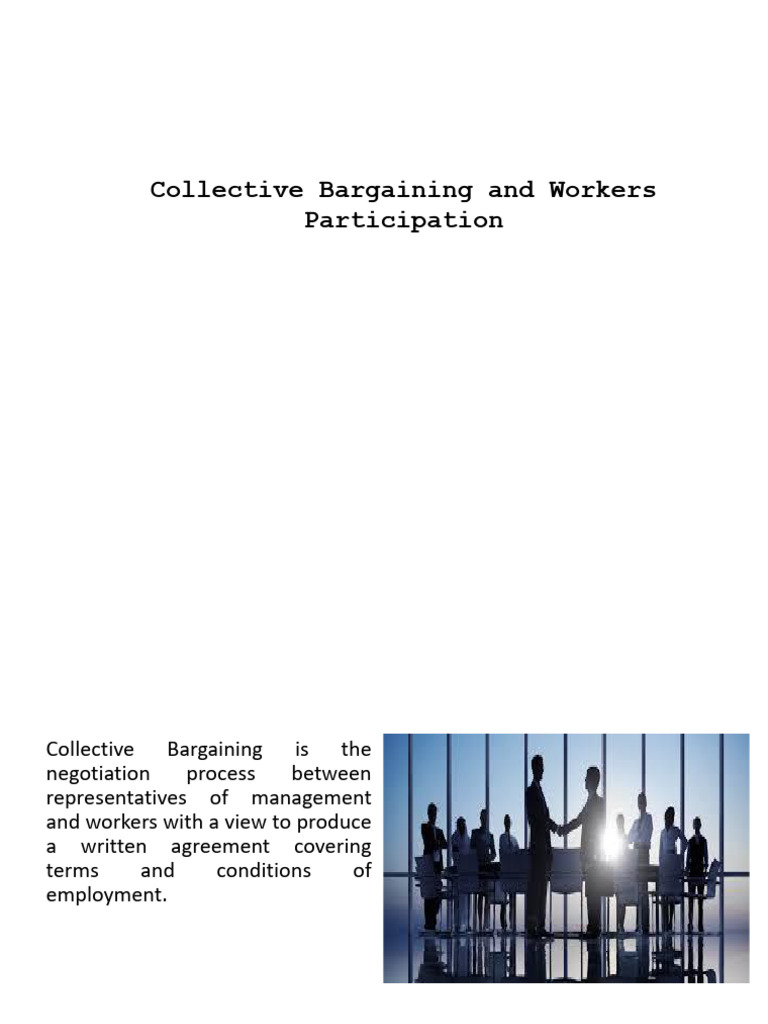 Collective Bargaining and Workers Participation

Collective Bargaining is the negotiation process between representatives of management and workers with a view to produce a written agreement covering terms and conditions of employment.